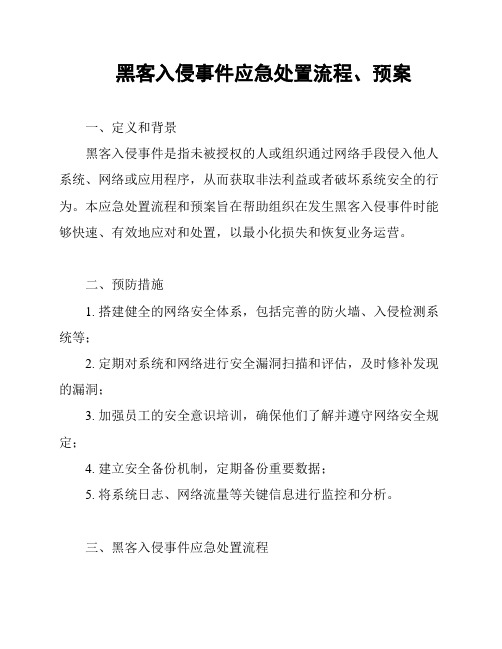 黑客入侵事件应急处置流程、预案

一、定义和背景

黑客入侵事件是指未被授权的人或组织通过网络手段侵入他人系统、网络或应用程序，从而获取非法利益或者破坏系统安全的行为。本应急处置流程和预案旨在帮助组织在发生黑客入侵事件时能够快速、有效地应对和处置，以最小化损失和恢复业务运营。

二、预防措施

1. 搭建健全的网络安全体系，包括完善的防火墙、入侵检测系统等；

2. 定期对系统和网络进行安全漏洞扫描和评估，及时修补发现的漏洞；

3. 加强员工的安全意识培训，确保他们了解并遵守网络安全规定；

4. 建立安全备份机制，定期备份重要数据；

5. 将系统日志、网络流量等关键信息进行监控和分析。

三、黑客入侵事件应急处置流程